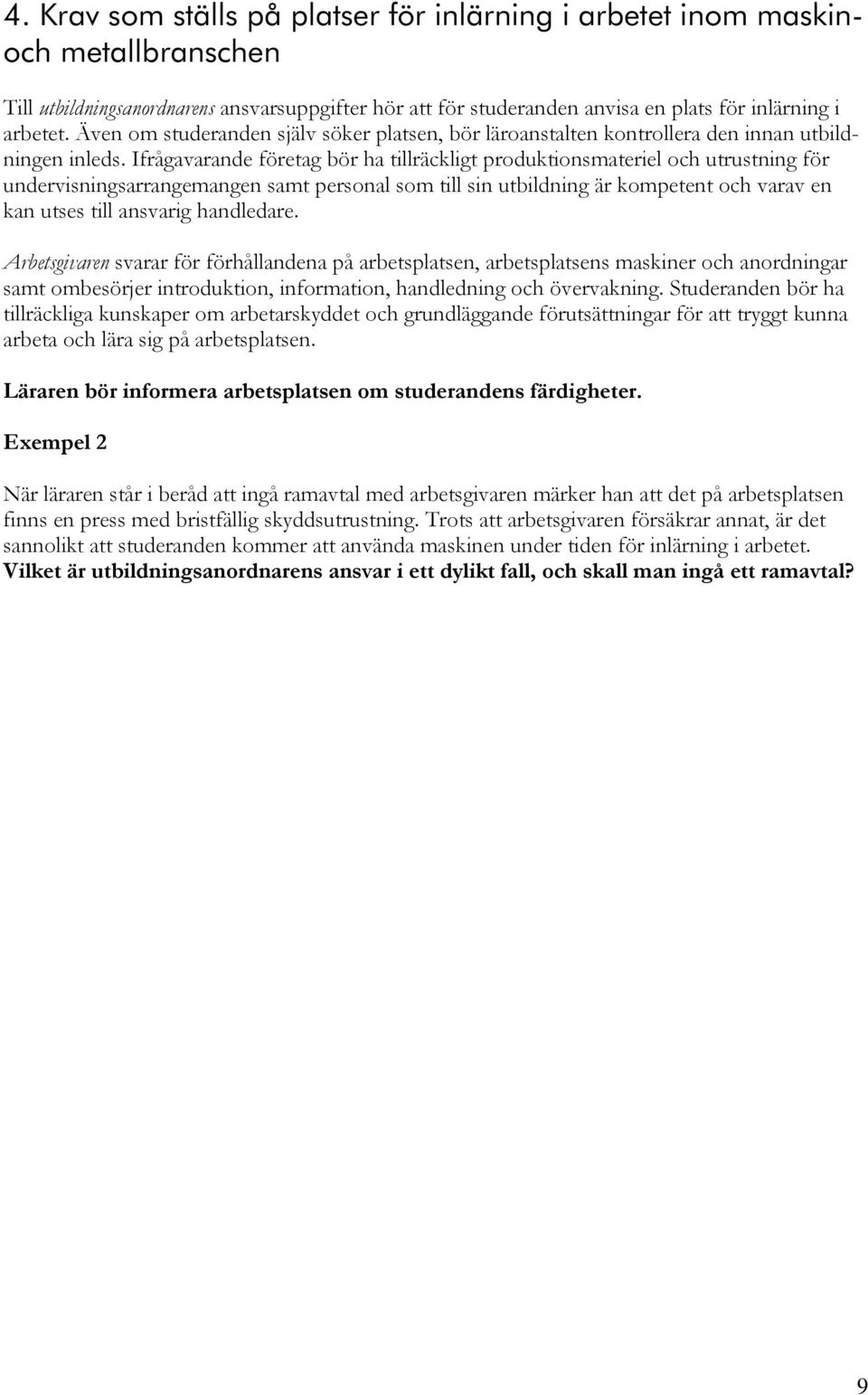 4. Krav som ställs på platser för inlärning i arbetet inom maskin- och metallbranschen

Till utbildningsanordnarens ansvarsuppgifter hör att för studeranden anvisa en plats för inlärning i arbetet. Även om studeranden själv söker platsen, bör läroanstalten kontrollera den innan utbildningen inleds. Ifrågavarande företag bör ha tillräckligt produktionsmateriel och utrustning för undervisningsarrangemangen samt personal som till sin utbildning är kompetent och varav en kan utses till ansvarig handledare.

Arbetsgivaren svarar för förhållandena på arbetsplatsen, arbetsplatsens maskiner och anordningar samt ombesörjer introduktion, information, handledning och övervakning. Studeranden bör ha tillräckliga kunskaper om arbetarskyddet och grundläggande förutsättningar för att tryggt kunna arbeta och lära sig på arbetsplatsen.

Läraren bör informera arbetsplatsen om studerandens färdigheter.

Exempel 2

När läraren står i beråd att ingå ramavtal med arbetsgivaren märker han att det på arbetsplatsen finns en press med bristfällig skyddsutrustning. Trots att arbetsgivaren försäkrar annat, är det sannolikt att studeranden kommer att använda maskinen under tiden för inlärning i arbetet. Vilket är utbildningsanordnarens ansvar i ett dylikt fall, och skall man ingå ett ramavtal?

9